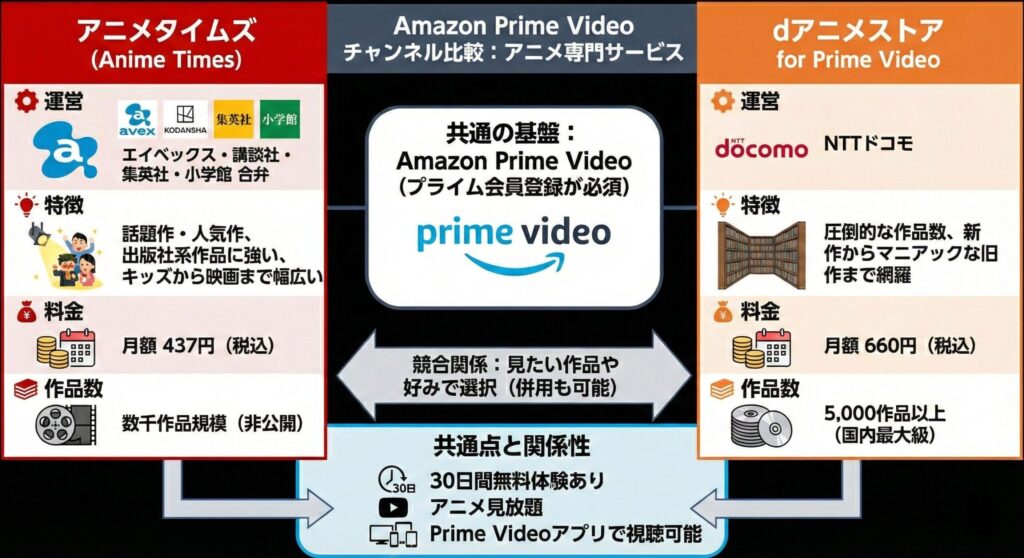 アニメタイムズ
(Anime Times)

運営

avex KODANSHA 集英社 小学館

エイベックス・講談社・集英社・小学館 合弁

特徴

話題作・人気作、出版社系作品に強い、キッズから映画まで幅広い

料金

月額 437円（税込）

作品数

数千作品規模（非公開）

Amazon Prime Video
チャンネル比較：アニメ専門サービス

共通の基盤：
Amazon Prime Video
（プライム会員登録が必須）

prime video

競合関係：見たい作品や好みで選択（併用も可能）

共通点と関係性

30日

30日間無料体験あり

アニメ見放題

Prime Videoアプリで視聴可能

dアニメストア
for Prime Video

運営

NTT docomo

NTTドコモ

特徴

圧倒的な作品数、新作からマニアックな旧作まで網羅

料金

月額 660円（税込）

作品数

5,000作品以上
（国内最大級）